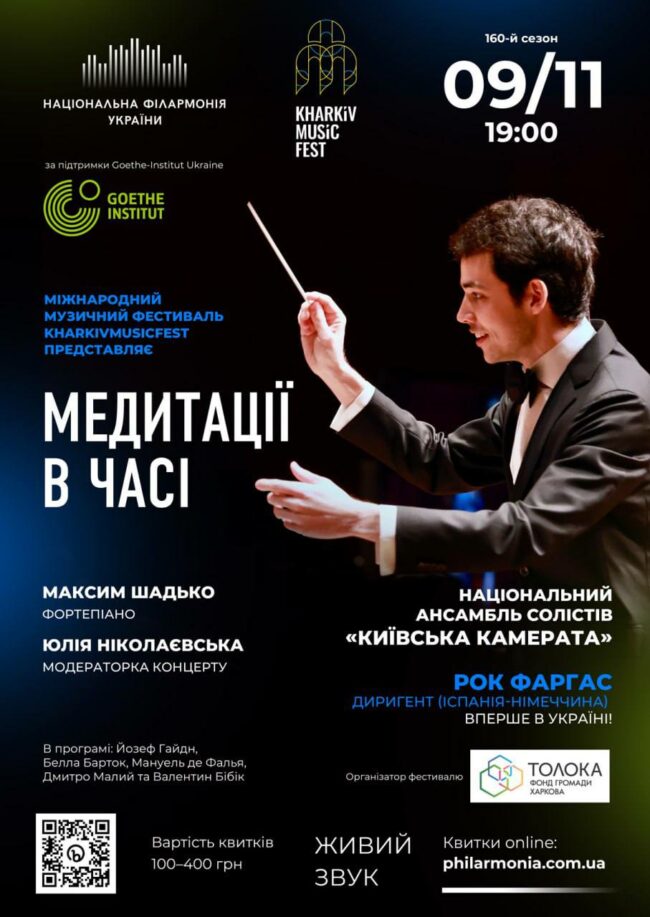 НАЦІОНАЛЬНА ФІЛАРМОНІЯ УКРАЇНИ

KHARKiV MUSiC FEST

160-й сезон
09/11
19:00

за підтримки Goethe-Institut Ukraine

GOETHE INSTITUT

МІЖНАРОДНИЙ МУЗИЧНИЙ ФЕСТИВАЛЬ KHARKIVMUSICFEST ПРЕДСТАВЛЯЄ

МЕДИТАЦІЇ В ЧАСІ

МАКСИМ ШАДЬКО
ФОРТЕПІАНО

ЮЛІЯ НІКОЛАЄВСЬКА
МОДЕРАТОРКА КОНЦЕРТУ

НАЦІОНАЛЬНИЙ АНСАМБЛЬ СОЛІСТІВ «КИЇВСЬКА КАМЕРАТА»

РОК ФАРГАС
ДИРИГЕНТ (ІСПАНІЯ-НІМЕЧЧИНА)
ВПЕРШЕ В УКРАЇНІ!

В програмі: Йозеф Гайдн, Белла Барток, Мануель де Фалья, Дмитро Малий та Валентин Бібік

Організатор фестивалю

ТОЛОКА
ФОНД ГРОМАДИ ХАРКОВА

Вартість квитків
100–400 грн

ЖИВИЙ ЗВУК

Квитки online:
philarmonia.com.ua